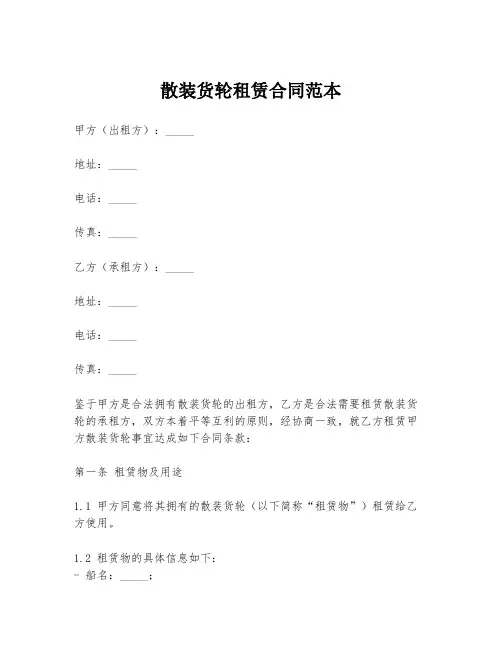 散装货轮租赁合同范本

甲方（出租方）：_____

地址：_____

电话：_____

传真：_____

乙方（承租方）：_____

地址：_____

电话：_____

传真：_____

鉴于甲方是合法拥有散装货轮的出租方，乙方是合法需要租赁散装货轮的承租方，双方本着平等互利的原则，经协商一致，就乙方租赁甲方散装货轮事宜达成如下合同条款：

第一条 租赁物及用途

1.1 甲方同意将其拥有的散装货轮（以下简称“租赁物”）租赁给乙方使用。

1.2 租赁物的具体信息如下：
- 船名：_____；